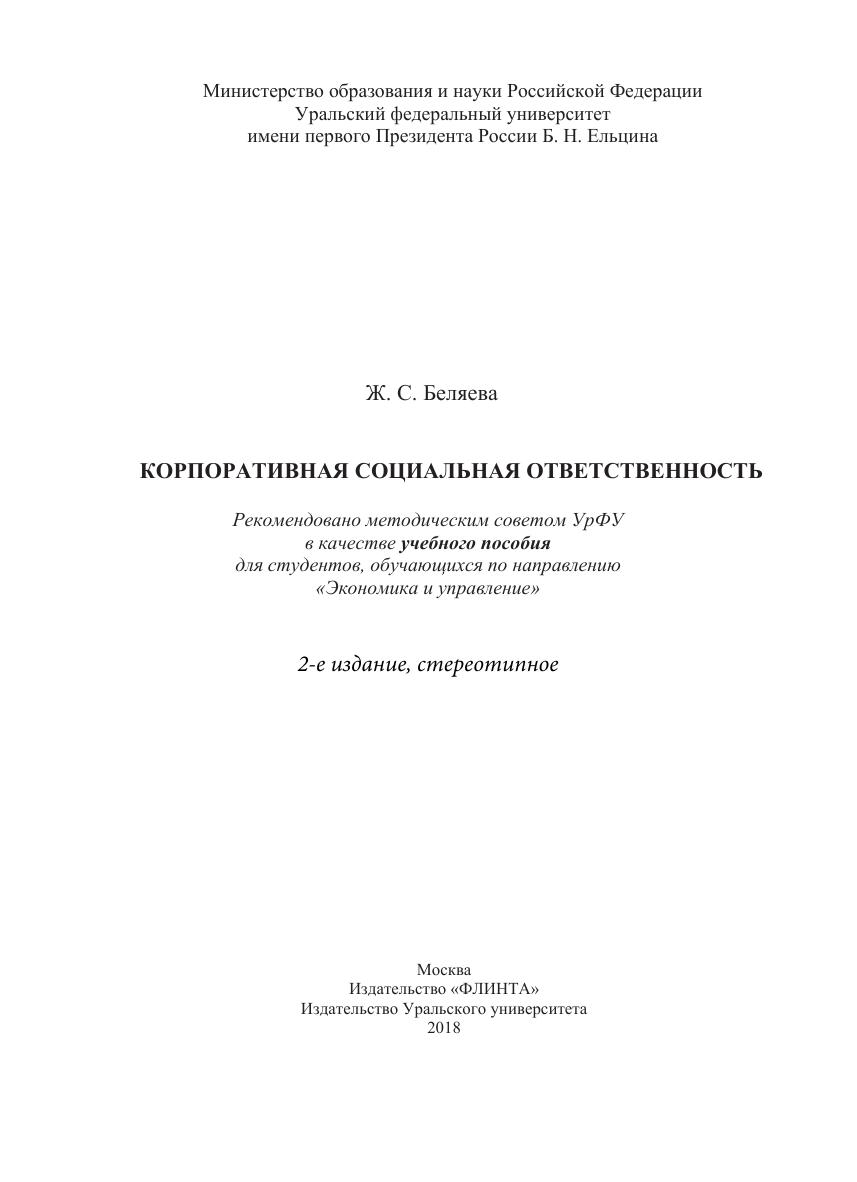 Министерство образования и науки Российской Федерации
Уральский федеральный университет
имени первого Президента России Б. Н. Ельцина

Ж. С. Беляева

КОРПОРАТИВНАЯ СОЦИАЛЬНАЯ ОТВЕТСТВЕННОСТЬ

Рекомендовано методическим советом УрФУ
в качестве учебного пособия
для студентов, обучающихся по направлению
«Экономика и управление»

2-е издание, стереотипное

Москва
Издательство «ФЛИНТА»
Издательство Уральского университета
2018